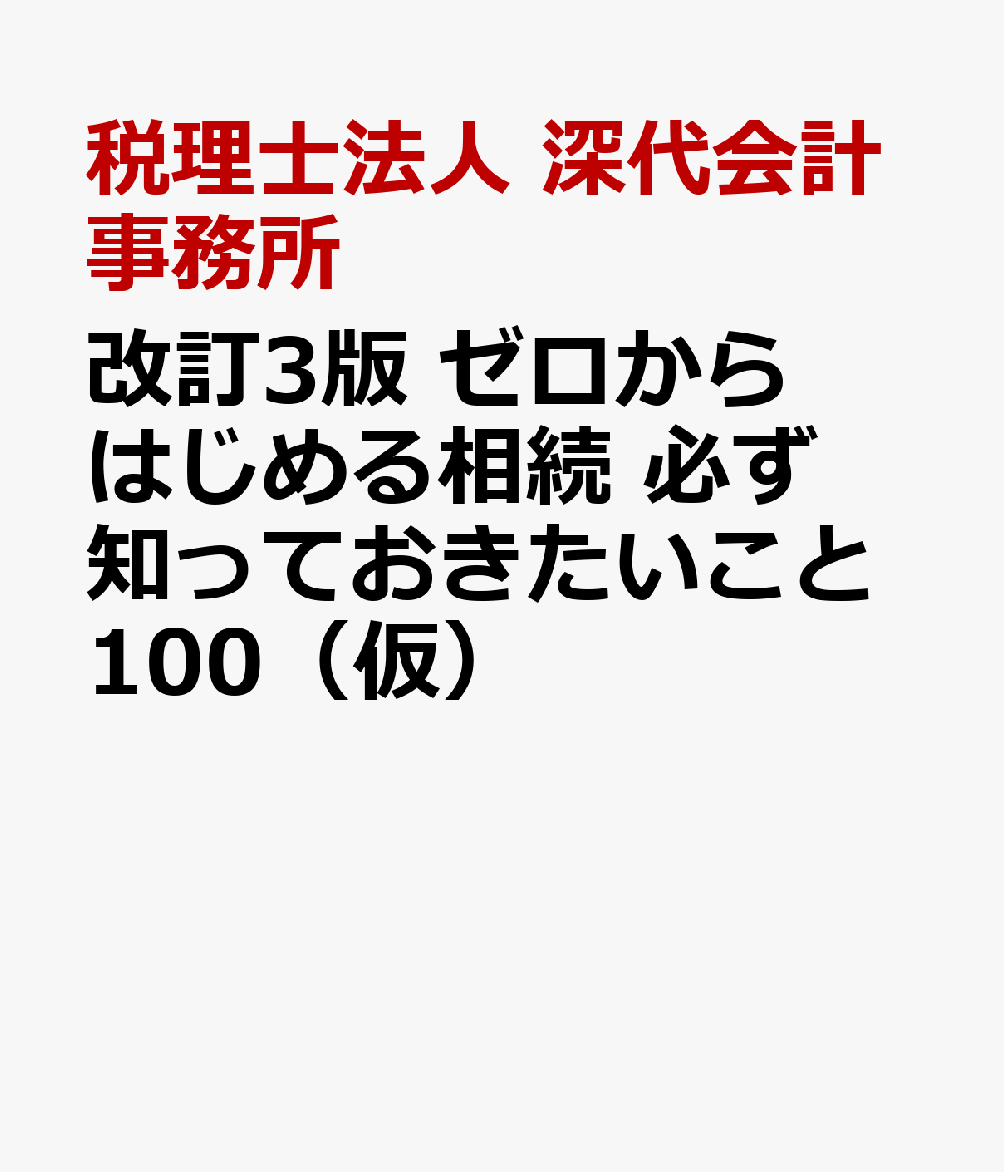 税理士法人 深代会計事務所

改訂3版 ゼロからはじめる相続 必ず知っておきたいこと100（仮）